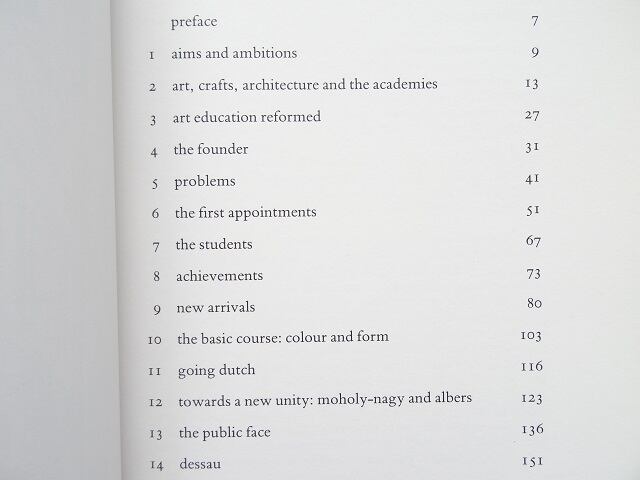 | | | |
|---|---|---|
| | preface | 7 |
| 1 | aims and ambitions | 9 |
| 2 | art, crafts, architecture and the academies | 13 |
| 3 | art education reformed | 27 |
| 4 | the founder | 31 |
| 5 | problems | 41 |
| 6 | the first appointments | 51 |
| 7 | the students | 67 |
| 8 | achievements | 73 |
| 9 | new arrivals | 80 |
| 10 | the basic course: colour and form | 103 |
| 11 | going dutch | 116 |
| 12 | towards a new unity: moholy-nagy and albers | 123 |
| 13 | the public face | 136 |
| 14 | dessau | 151 |